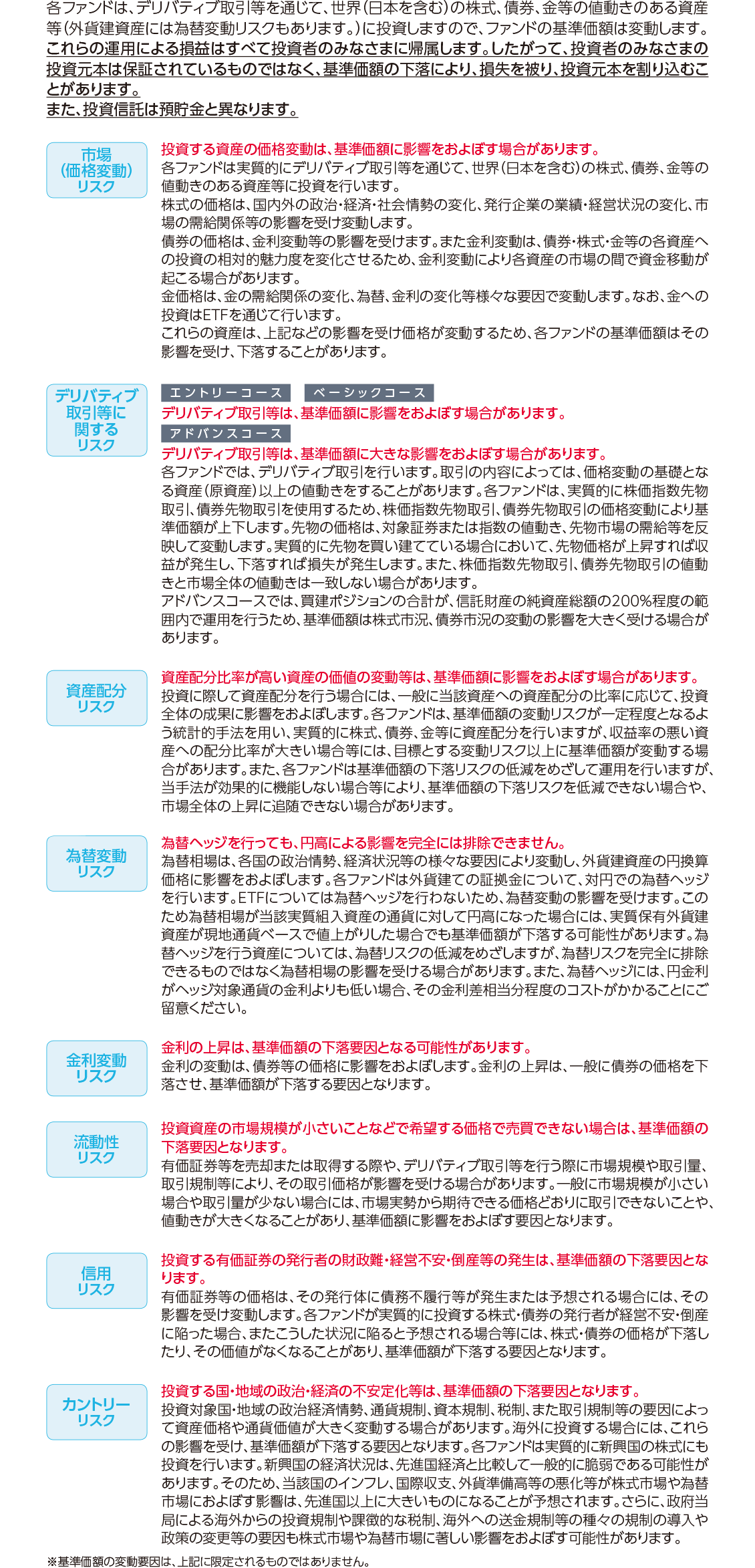 各ファンドは、デリバティブ取引等を通じて、世界(日本を含む)の株式、債券、金等の値動きのある資産等(外貨建資産には為替変動リスクもあります。)に投資しますので、ファンドの基準価額は変動します。これらの運用による損益はすべて投資者のみなさまに帰属します。したがって、投資者のみなさまの投資元本は保証されているものではなく、基準価額の下落により、損失を被り、投資元本を割り込むことがあります。
また、投資信託は預貯金と異なります。

市場
(価格変動)
リスク

投資する資産の価格変動は、基準価額に影響をおよぼす場合があります。
各ファンドは実質的にデリバティブ取引等を通じて、世界(日本を含む)の株式、債券、金等の値動きのある資産等に投資を行います。
株式の価格は、国内外の政治・経済・社会情勢の変化、発行企業の業績・経営状況の変化、市場の需給関係等の影響を受け変動します。
債券の価格は、金利変動等の影響を受けます。また金利変動は、債券・株式・金等の各資産への投資の相対的魅力度を変化させるため、金利変動により各資産の市場の間で資金移動が起こる場合があります。
金価格は、金の需給関係の変化、為替、金利の変化等様々な要因で変動します。なお、金への投資はETFを通じて行います。
これらの資産は、上記などの影響を受け価格が変動するため、各ファンドの基準価額はその影響を受け、下落することがあります。

デリバティブ
取引等に
関する
リスク

エントリーコース ベーシックコース
デリバティブ取引等は、基準価額に影響をおよぼす場合があります。
アドバンスコース
デリバティブ取引等は、基準価額に大きな影響をおよぼす場合があります。
各ファンドでは、デリバティブ取引を行います。取引の内容によっては、価格変動の基礎となる資産(原資産)以上の値動きをすることがあります。各ファンドは、実質的に株価指数先物取引、債券先物取引を使用するため、株価指数先物取引、債券先物取引の価格変動により基準価額が上下します。先物の価格は、対象証券または指数の値動き、先物市場の需給等を反映して変動します。実質的に先物を買い建てている場合において、先物価格が上昇すれば収益が発生し、下落すれば損失が発生します。また、株価指数先物取引、債券先物取引の値動きと市場全体の値動きは一致しない場合があります。
アドバンスコースでは、買建ポジションの合計が、信託財産の純資産総額の200%程度の範囲内で運用を行うため、基準価額は株式市況、債券市況の変動の影響を大きく受ける場合があります。

資産配分
リスク

資産配分比率が高い資産の価値の変動等は、基準価額に影響をおよぼす場合があります。
投資に際して資産配分を行う場合には、一般に当該資産への資産配分の比率に応じて、投資全体の成果に影響をおよぼします。各ファンドは、基準価額の変動リスクが一定程度となるよう統計的手法を用い、実質的に株式、債券、金等に資産配分を行いますが、収益率の悪い資産への配分比率が大きい場合等には、目標とする変動リスク以上に基準価額が変動する場合があります。また、各ファンドは基準価額の下落リスクの低減をめざして運用を行いますが、当手法が効果的に機能しない場合等により、基準価額の下落リスクを低減できない場合や、市場全体の上昇に追随できない場合があります。

為替変動
リスク

為替ヘッジを行っても、円高による影響を完全には排除できません。
為替相場は、各国の政治情勢、経済状況等の様々な要因により変動し、外貨建資産の円換算価格に影響をおよぼします。各ファンドは外貨建ての証拠金について、対円での為替ヘッジを行います。ETFについては為替ヘッジを行わないため、為替変動の影響を受けます。このため為替相場が当該実質組入資産の通貨に対して円高になった場合には、実質保有外貨建資産が現地通貨ベースで値上がりした場合でも基準価額が下落する可能性があります。為替ヘッジを行う資産については、為替リスクの低減をめざしますが、為替リスクを完全に排除できるものではなく為替相場の影響を受ける場合があります。また、為替ヘッジには、円金利がヘッジ対象通貨の金利よりも低い場合、その金利差相当分程度のコストがかかることにご留意ください。

金利変動
リスク

金利の上昇は、基準価額の下落要因となる可能性があります。
金利の変動は、債券等の価格に影響をおよぼします。金利の上昇は、一般に債券の価格を下落させ、基準価額が下落する要因となります。

流動性
リスク

投資資産の市場規模が小さいことなどで希望する価格で売買できない場合は、基準価額の下落要因となります。
有価証券等を売却または取得する際や、デリバティブ取引等を行う際に市場規模や取引量、取引規制等により、その取引価格が影響を受ける場合があります。一般に市場規模が小さい場合や取引量が少ない場合には、市場実勢から期待できる価格どおりに取引できないことや、値動きが大きくなることがあり、基準価額に影響をおよぼす要因となります。

信用
リスク

投資する有価証券の発行者の財政難・経営不安・倒産等の発生は、基準価額の下落要因となります。
有価証券等の価格は、その発行体に債務不履行等が発生または予想される場合には、その影響を受け変動します。各ファンドが実質的に投資する株式・債券の発行者が経営不安・倒産に陥った場合、またこうした状況に陥ると予想される場合等には、株式・債券の価格が下落したり、その価値がなくなることがあり、基準価額が下落する要因となります。

カントリー
リスク

投資する国・地域の政治・経済の不安定化等は、基準価額の下落要因となります。
投資対象国・地域の政治経済情勢、通貨規制、資本規制、税制、また取引規制等の要因によって資産価格や通貨価値が大きく変動する場合があります。海外に投資する場合には、これらの影響を受け、基準価額が下落する要因となります。各ファンドは実質的に新興国の株式にも投資を行います。新興国の経済状況は、先進国経済と比較して一般的に脆弱である可能性があります。そのため、当該国のインフレ、国際収支、外貨準備高等の悪化等が株式市場や為替市場におよぼす影響は、先進国以上に大きいものになることが予想されます。さらに、政府当局による海外からの投資規制や課徴的な税制、海外への送金規制等の種々の規制の導入や政策の変更等の要因も株式市場や為替市場に著しい影響をおよぼす可能性があります。

※基準価額の変動要因は、上記に限定されるものではありません。